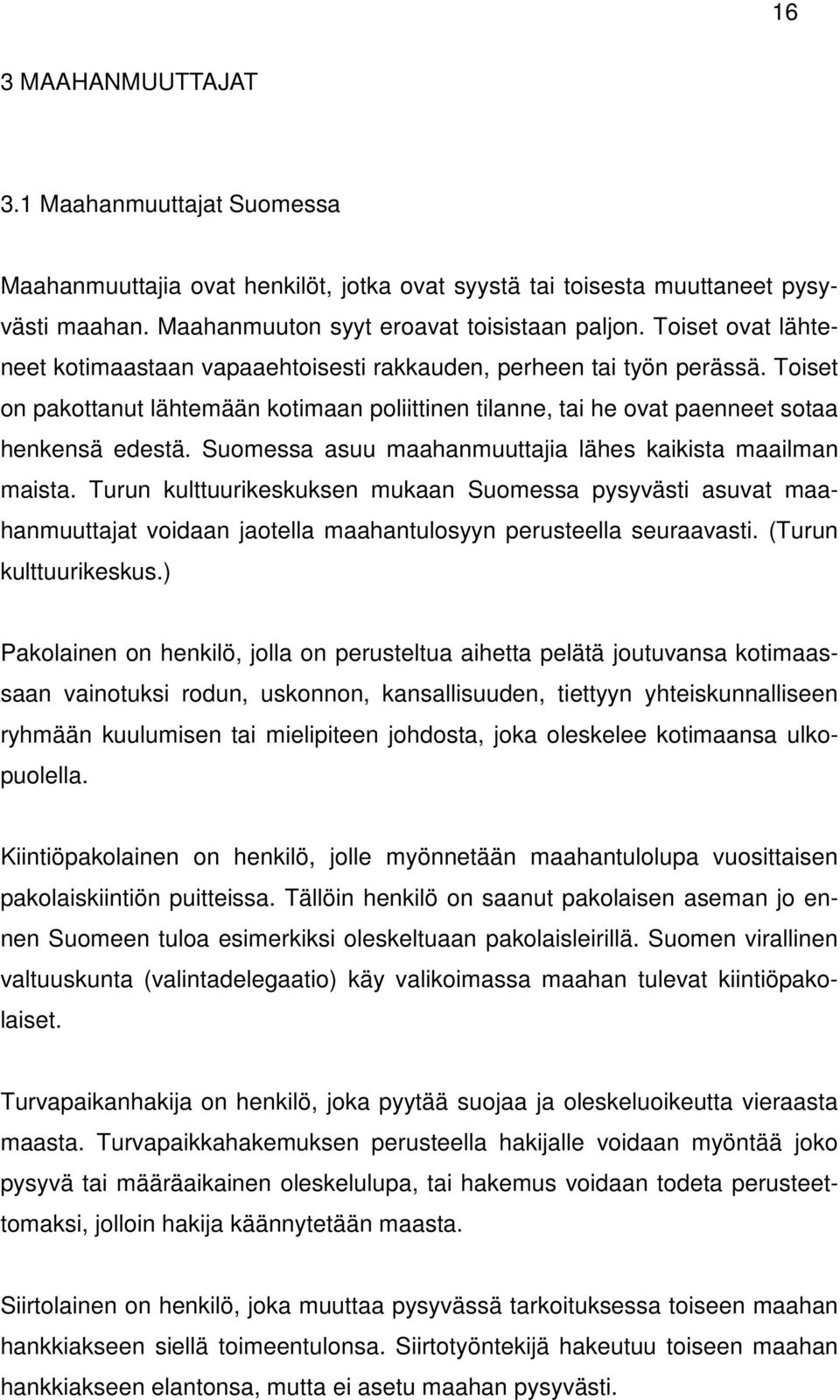 16

3 MAAHANMUUTTAJAT

3.1 Maahanmuuttajat Suomessa

Maahanmuuttajia ovat henkilöt, jotka ovat syystä tai toisesta muuttaneet pysyvästi maahan. Maahanmuuton syyt eroavat toisistaan paljon. Toiset ovat lähteneet kotimaastaan vapaaehtoisesti rakkauden, perheen tai työn perässä. Toiset on pakottanut lähtemään kotimaan poliittinen tilanne, tai he ovat paenneet sotaa henkensä edestä. Suomessa asuu maahanmuuttajia lähes kaikista maailman maista. Turun kulttuurikeskuksen mukaan Suomessa pysyvästi asuvat maahanmuuttajat voidaan jaotella maahantulosyyn perusteella seuraavasti. (Turun kulttuurikeskus.)

Pakolainen on henkilö, jolla on perusteltua aihetta pelätä joutuvansa kotimaassaan vainotuksi rodun, uskonnon, kansallisuuden, tiettyyn yhteiskunnalliseen ryhmään kuulumisen tai mielipiteen johdosta, joka oleskelee kotimaansa ulkopuolella.

Kiintiöpakolainen on henkilö, jolle myönnetään maahantulolupa vuosittaisen pakolaiskiintiön puitteissa. Tällöin henkilö on saanut pakolaisen aseman jo ennen Suomeen tuloa esimerkiksi oleskeltuaan pakolaisleirillä. Suomen virallinen valtuuskunta (valintadelegaatio) käy valikoimassa maahan tulevat kiintiöpakolaiset.

Turvapaikanhakija on henkilö, joka pyytää suojaa ja oleskeluoikeutta vieraasta maasta. Turvapaikkahakemuksen perusteella hakijalle voidaan myöntää joko pysyvä tai määräaikainen oleskelulupa, tai hakemus voidaan todeta perusteettomaksi, jolloin hakija käännytetään maasta.

Siirtolainen on henkilö, joka muuttaa pysyvässä tarkoituksessa toiseen maahan hankkiakseen siellä toimeentulonsa. Siirtotyöntekijä hakeutuu toiseen maahan hankkiakseen elantonsa, mutta ei asetu maahan pysyvästi.